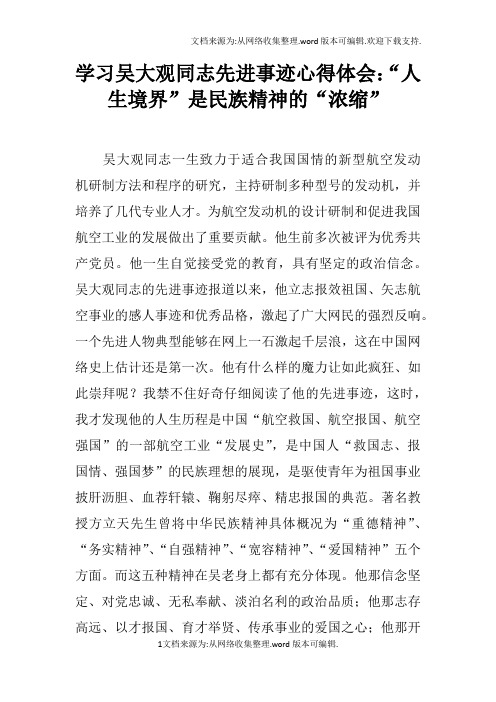 文档来源为:从网络收集整理.word版本可编辑.欢迎下载支持.

学习吴大观同志先进事迹心得体会:“人生境界”是民族精神的“浓缩”

吴大观同志一生致力于适合我国国情的新型航空发动机研制方法和程序的研究，主持研制多种型号的发动机，并培养了几代专业人才。为航空发动机的设计研制和促进我国航空工业的发展做出了重要贡献。他生前多次被评为优秀共产党员。他一生自觉接受党的教育，具有坚定的政治信念。吴大观同志的先进事迹报道以来，他立志报效祖国、矢志航空事业的感人事迹和优秀品格，激起了广大网民的强烈反响。一个先进人物典型能够在网上一石激起千层浪，这在中国网络史上估计还是第一次。他有什么样的魔力让如此疯狂、如此崇拜呢？我禁不住好奇仔细阅读了他的先进事迹，这时，我才发现他的人生历程是中国“航空救国、航空报国、航空强国”的一部航空工业“发展史”，是中国人“救国志、报国情、强国梦”的民族理想的展现，是驱使青年为祖国事业披肝沥胆、血荐轩辕、鞠躬尽瘁、精忠报国的典范。著名教授方立天先生曾将中华民族精神具体概况为“重德精神”、“务实精神”、“自强精神”、“宽容精神”、“爱国精神”五个方面。而这五种精神在吴老身上都有充分体现。他那信念坚定、对党忠诚、无私奉献、淡泊名利的政治品质；他那志存高远、以才报国、育才举贤、传承事业的爱国之心；他那开

1文档来源为:从网络收集整理.word版本可编辑.